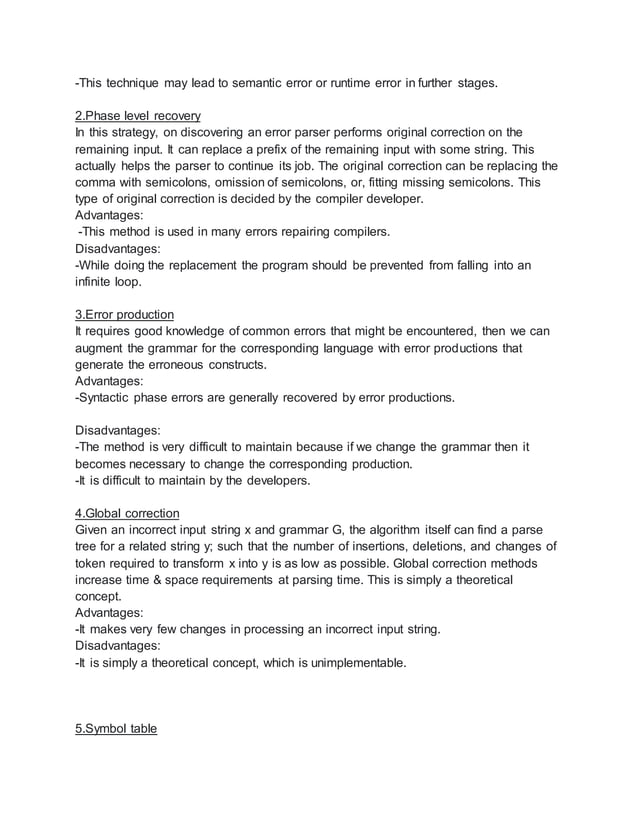 -This technique may lead to semantic error or runtime error in further stages.

2.Phase level recovery
In this strategy, on discovering an error parser performs original correction on the remaining input. It can replace a prefix of the remaining input with some string. This actually helps the parser to continue its job. The original correction can be replacing the comma with semicolons, omission of semicolons, or, fitting missing semicolons. This type of original correction is decided by the compiler developer.
Advantages:
-This method is used in many errors repairing compilers.
Disadvantages:
-While doing the replacement the program should be prevented from falling into an infinite loop.

3.Error production
It requires good knowledge of common errors that might be encountered, then we can augment the grammar for the corresponding language with error productions that generate the erroneous constructs.
Advantages:
-Syntactic phase errors are generally recovered by error productions.

Disadvantages:
-The method is very difficult to maintain because if we change the grammar then it becomes necessary to change the corresponding production.
-It is difficult to maintain by the developers.

4.Global correction
Given an incorrect input string x and grammar G, the algorithm itself can find a parse tree for a related string y; such that the number of insertions, deletions, and changes of token required to transform x into y is as low as possible. Global correction methods increase time & space requirements at parsing time. This is simply a theoretical concept.
Advantages:
-It makes very few changes in processing an incorrect input string.
Disadvantages:
-It is simply a theoretical concept, which is unimplementable.

5.Symbol table